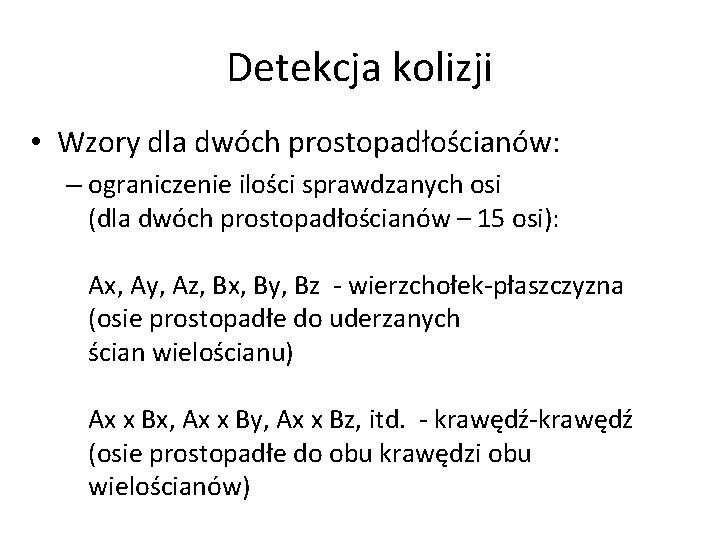 Detekcja kolizji

• Wzory dla dwóch prostopadłościanów:

– ograniczenie ilości sprawdzanych osi (dla dwóch prostopadłościanów – 15 osi):

Ax, Ay, Az, Bx, By, Bz - wierzchołek-płaszczyzna (osie prostopadłe do uderzanych ścian wielościanu)

Ax x Bx, Ax x By, Ax x Bz, itd. - krawędź-krawędź (osie prostopadłe do obu krawędzi obu wielościanów)